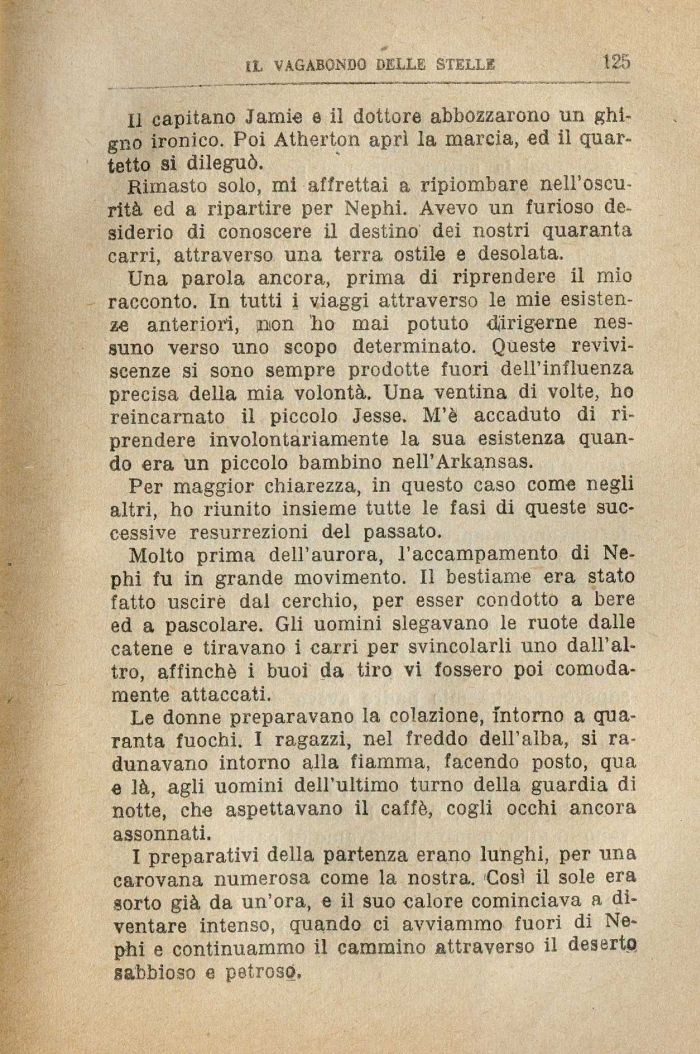 IL VAGABONDO DELLE STELLE 125

Il capitano Jamie e il dottore abbozzarono un ghigno ironico. Poi Atherton aprì la marcia, ed il quartetto si dileguò.

Rimasto solo, mi affrettai a ripiombare nell'oscurità ed a ripartire per Nephi. Avevo un furioso desiderio di conoscere il destino dei nostri quaranta carri, attraverso una terra ostile e desolata.

Una parola ancora, prima di riprendere il mio racconto. In tutti i viaggi attraverso le mie esistenze anteriori, non ho mai potuto dirigerne nessuno verso uno scopo determinato. Queste reviviscenze si sono sempre prodotte fuori dell'influenza precisa della mia volontà. Una ventina di volte, ho reincarnato il piccolo Jesse. M'è accaduto di riprendere involontariamente la sua esistenza quando era un piccolo bambino nell'Arkansas.

Per maggior chiarezza, in questo caso come negli altri, ho riunito insieme tutte le fasi di queste successive resurrezioni del passato.

Molto prima dell'aurora, l'accampamento di Nephi fu in grande movimento. Il bestiame era stato fatto uscire dal cerchio, per esser condotto a bere ed a pascolare. Gli uomini slegavano le ruote dalle catene e tiravano i carri per svincolarli uno dall'altro, affinchè i buoi da tiro vi fossero poi comodamente attaccati.

Le donne preparavano la colazione, intorno a quaranta fuochi. I ragazzi, nel freddo dell'alba, si radunavano intorno alla fiamma, facendo posto, qua e là, agli uomini dell'ultimo turno della guardia di notte, che aspettavano il caffè, cogli occhi ancora assonnati.

I preparativi della partenza erano lunghi, per una carovana numerosa come la nostra. Così il sole era sorto già da un'ora, e il suo calore cominciava a diventare intenso, quando ci avviammo fuori di Nephi e continuammo il cammino attraverso il deserto sabbioso e petroso.